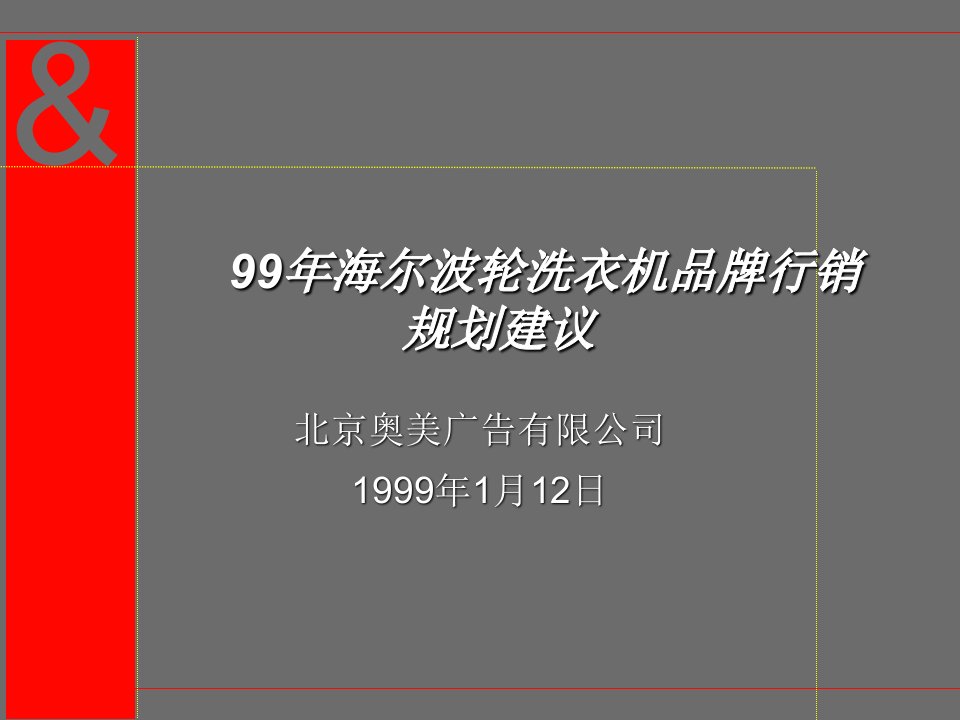 &

99年海尔波轮洗衣机品牌行销规划建议

北京奥美广告有限公司

1999年1月12日